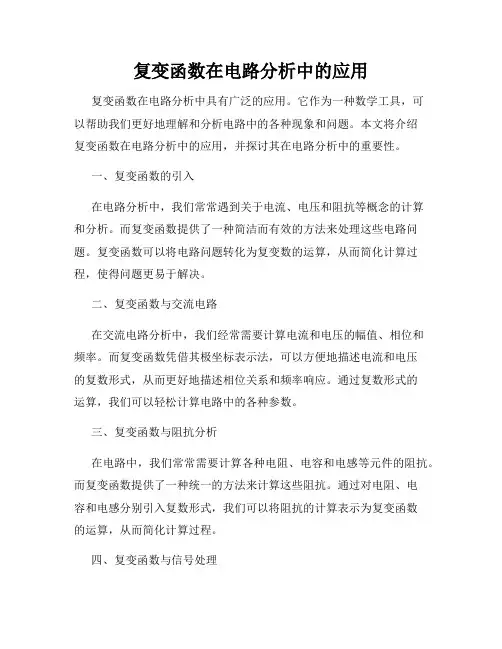 复变函数在电路分析中的应用

复变函数在电路分析中具有广泛的应用。它作为一种数学工具，可以帮助我们更好地理解和分析电路中的各种现象和问题。本文将介绍复变函数在电路分析中的应用，并探讨其在电路分析中的重要性。

一、复变函数的引入

在电路分析中，我们常常遇到关于电流、电压和阻抗等概念的计算和分析。而复变函数提供了一种简洁而有效的方法来处理这些电路问题。复变函数可以将电路问题转化为复变数的运算，从而简化计算过程，使得问题更易于解决。

二、复变函数与交流电路

在交流电路分析中，我们经常需要计算电流和电压的幅值、相位和频率。而复变函数凭借其极坐标表示法，可以方便地描述电流和电压的复数形式，从而更好地描述相位关系和频率响应。通过复数形式的运算，我们可以轻松计算电路中的各种参数。

三、复变函数与阻抗分析

在电路中，我们常常需要计算各种电阻、电容和电感等元件的阻抗。而复变函数提供了一种统一的方法来计算这些阻抗。通过对电阻、电容和电感分别引入复数形式，我们可以将阻抗的计算表示为复变函数的运算，从而简化计算过程。

四、复变函数与信号处理